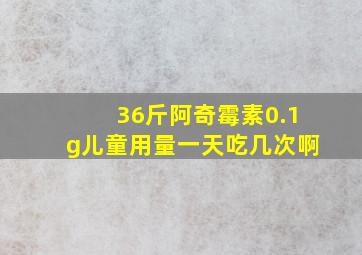 36斤阿奇霉素0.1g儿童用量一天吃几次啊